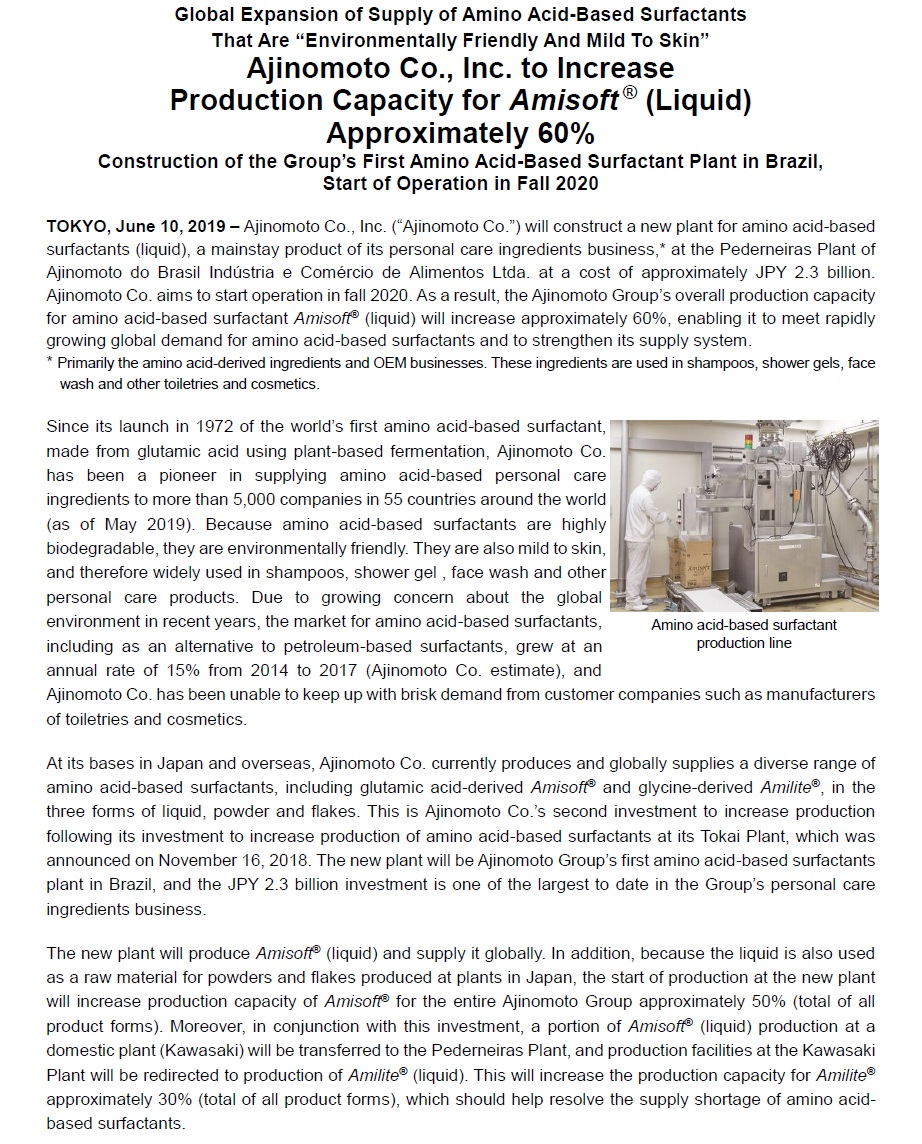 Global Expansion of Supply of Amino Acid-Based Surfactants That Are “Environmentally Friendly And Mild To Skin”

Ajinomoto Co., Inc. to Increase Production Capacity for Amisoft® (Liquid) Approximately 60%

Construction of the Group’s First Amino Acid-Based Surfactant Plant in Brazil, Start of Operation in Fall 2020

TOKYO, June 10, 2019 – Ajinomoto Co., Inc. (“Ajinomoto Co.”) will construct a new plant for amino acid-based surfactants (liquid), a mainstay product of its personal care ingredients business,* at the Pederneiras Plant of Ajinomoto do Brasil Indústria e Comércio de Alimentos Ltda. at a cost of approximately JPY 2.3 billion. Ajinomoto Co. aims to start operation in fall 2020. As a result, the Ajinomoto Group’s overall production capacity for amino acid-based surfactant Amisoft® (liquid) will increase approximately 60%, enabling it to meet rapidly growing global demand for amino acid-based surfactants and to strengthen its supply system.
* Primarily the amino acid-derived ingredients and OEM businesses. These ingredients are used in shampoos, shower gels, face wash and other toiletries and cosmetics.

Since its launch in 1972 of the world’s first amino acid-based surfactant, made from glutamic acid using plant-based fermentation, Ajinomoto Co. has been a pioneer in supplying amino acid-based personal care ingredients to more than 5,000 companies in 55 countries around the world (as of May 2019). Because amino acid-based surfactants are highly biodegradable, they are environmentally friendly. They are also mild to skin, and therefore widely used in shampoos, shower gel , face wash and other personal care products. Due to growing concern about the global environment in recent years, the market for amino acid-based surfactants, including as an alternative to petroleum-based surfactants, grew at an annual rate of 15% from 2014 to 2017 (Ajinomoto Co. estimate), and Ajinomoto Co. has been unable to keep up with brisk demand from customer companies such as manufacturers of toiletries and cosmetics.

Amino acid-based surfactant production line

At its bases in Japan and overseas, Ajinomoto Co. currently produces and globally supplies a diverse range of amino acid-based surfactants, including glutamic acid-derived Amisoft® and glycine-derived Amilite®, in the three forms of liquid, powder and flakes. This is Ajinomoto Co.’s second investment to increase production following its investment to increase production of amino acid-based surfactants at its Tokai Plant, which was announced on November 16, 2018. The new plant will be Ajinomoto Group’s first amino acid-based surfactants plant in Brazil, and the JPY 2.3 billion investment is one of the largest to date in the Group’s personal care ingredients business.

The new plant will produce Amisoft® (liquid) and supply it globally. In addition, because the liquid is also used as a raw material for powders and flakes produced at plants in Japan, the start of production at the new plant will increase production capacity of Amisoft® for the entire Ajinomoto Group approximately 50% (total of all product forms). Moreover, in conjunction with this investment, a portion of Amisoft® (liquid) production at a domestic plant (Kawasaki) will be transferred to the Pederneiras Plant, and production facilities at the Kawasaki Plant will be redirected to production of Amilite® (liquid). This will increase the production capacity for Amilite® approximately 30% (total of all product forms), which should help resolve the supply shortage of amino acid-based surfactants.